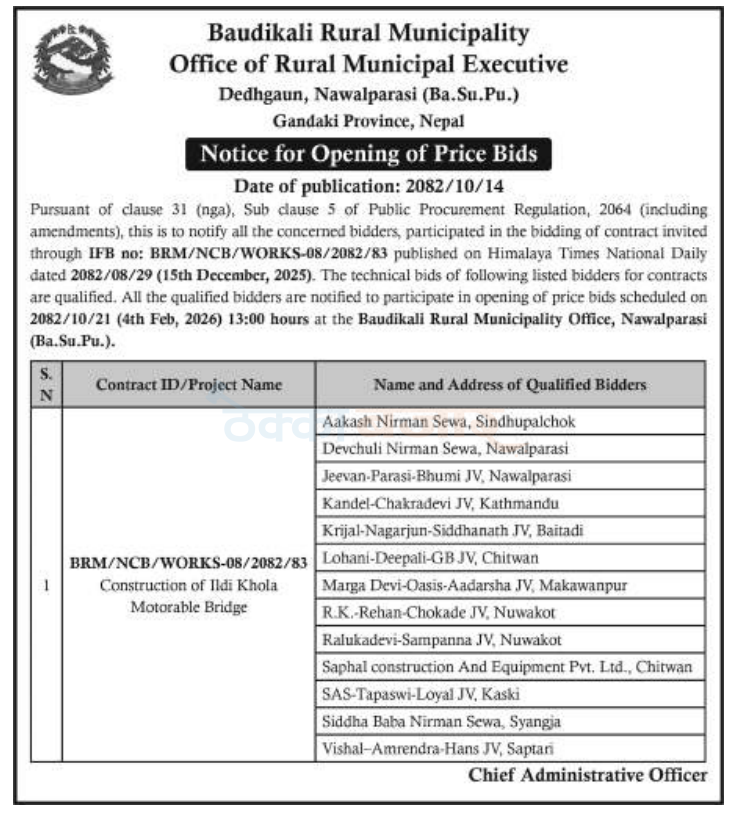 Baudikali Rural Municipality
Office of Rural Municipal Executive
Dedhgaun, Nawalparasi (Ba.Su.Pu.)
Gandaki Province, Nepal

Notice for Opening of Price Bids

Date of publication: 2082/10/14

Pursuant of clause 31 (nga), Sub clause 5 of Public Procurement Regulation, 2064 (including amendments), this is to notify all the concerned bidders, participated in the bidding of contract invited through IFB no: BRM/NCB/WORKS-08/2082/83 published on Himalaya Times National Daily dated 2082/08/29 (15th December, 2025). The technical bids of following listed bidders for contracts are qualified. All the qualified bidders are notified to participate in opening of price bids scheduled on 2082/10/21 (4th Feb, 2026) 13:00 hours at the Baudikali Rural Municipality Office, Nawalparasi (Ba.Su.Pu.).

| S. N | Contract ID/Project Name | Name and Address of Qualified Bidders |
|---|---|---|
| 1 | BRM/NCB/WORKS-08/2082/83 Construction of Ildi Khola Motorable Bridge | Aakash Nirman Sewa, Sindhupalchok |
| | | Devchuli Nirman Sewa, Nawalparasi |
| | | Jeevan-Parasi-Bhumi JV, Nawalparasi |
| | | Kandel-Chakradevi JV, Kathmandu |
| | | Krijal-Nagarjun-Siddhanath JV, Baitadi |
| | | Lohani-Deepali-GB JV, Chitwan |
| | | Marga Devi-Oasis-Aadarsha JV, Makawanpur |
| | | R.K.-Rehan-Chokade JV, Nuwakot |
| | | Ralukadevi-Sampanna JV, Nuwakot |
| | | Saphal construction And Equipment Pvt. Ltd., Chitwan |
| | | SAS-Tapaswi-Loyal JV, Kaski |
| | | Siddha Baba Nirman Sewa, Syangja |
| | | Vishal–Amrendra-Hans JV, Saptari |

Chief Administrative Officer